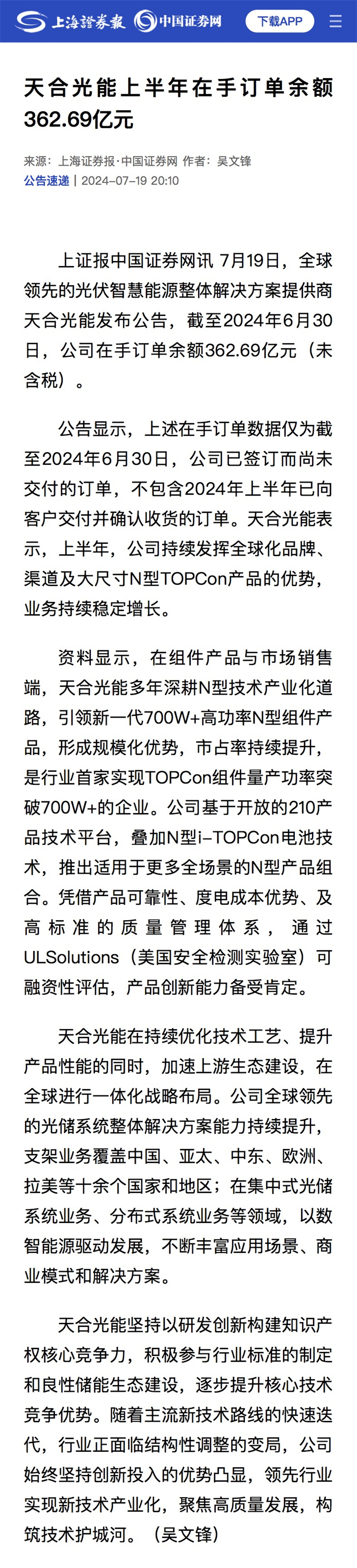 上海證券報 中国证券网 下载APP

天合光能上半年在手订单余额362.69亿元

来源：上海证券报·中国证券网 作者：吴文锋
公告速递 | 2024-07-19 20:10

上证报中国证券网讯 7月19日，全球领先的光伏智慧能源整体解决方案提供商天合光能发布公告，截至2024年6月30日，公司在手订单余额362.69亿元（未含税）。

公告显示，上述在手订单数据仅为截至2024年6月30日，公司已签订而尚未交付的订单，不包含2024年上半年已向客户交付并确认收货的订单。天合光能表示，上半年，公司持续发挥全球化品牌、渠道及大尺寸N型TOPCon产品的优势，业务持续稳定增长。

资料显示，在组件产品与市场销售端，天合光能多年深耕N型技术产业化道路，引领新一代700W+高功率N型组件产品，形成规模化优势，市占率持续提升，是行业首家实现TOPCon组件量产功率突破700W+的企业。公司基于开放的210产品技术平台，叠加N型i-TOPCon电池技术，推出适用于更多全场景的N型产品组合。凭借产品可靠性、度电成本优势、及高标准的质量管理体系，通过ULSolutions（美国安全检测实验室）可融资性评估，产品创新能力备受肯定。

天合光能在持续优化技术工艺、提升产品性能的同时，加速上游生态建设，在全球进行一体化战略布局。公司全球领先的光储系统整体解决方案能力持续提升，支架业务覆盖中国、亚太、中东、欧洲、拉美等十余个国家和地区；在集中式光储系统业务、分布式系统业务等领域，以数智能源驱动发展，不断丰富应用场景、商业模式和解决方案。

天合光能坚持以研发创新构建知识产权核心竞争力，积极参与行业标准的制定和良性储能生态建设，逐步提升核心技术竞争优势。随着主流新技术路线的快速迭代，行业正面临结构性调整的变局，公司始终坚持创新投入的优势凸显，领先行业实现新技术产业化，聚焦高质量发展，构筑技术护城河。（吴文锋）